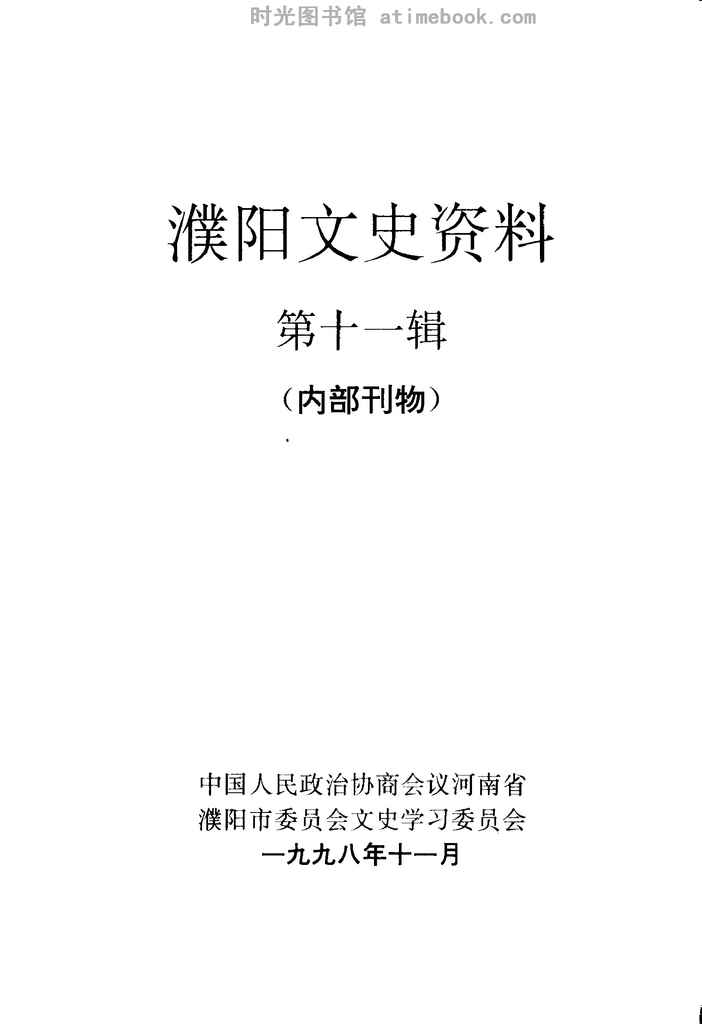 濮阳文史资料

第十一辑

（内部刊物）

中国人民政治协商会议河南省
濮阳市委员会文史学习委员会
一九九八年十一月

时光图书馆 atimebook.com